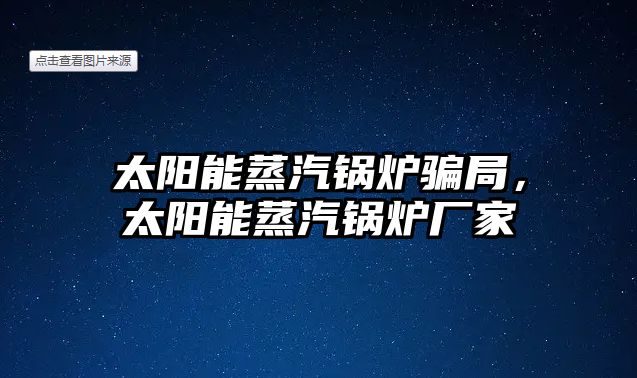 点击查看图片来源

太阳能蒸汽锅炉骗局，太阳能蒸汽锅炉厂家